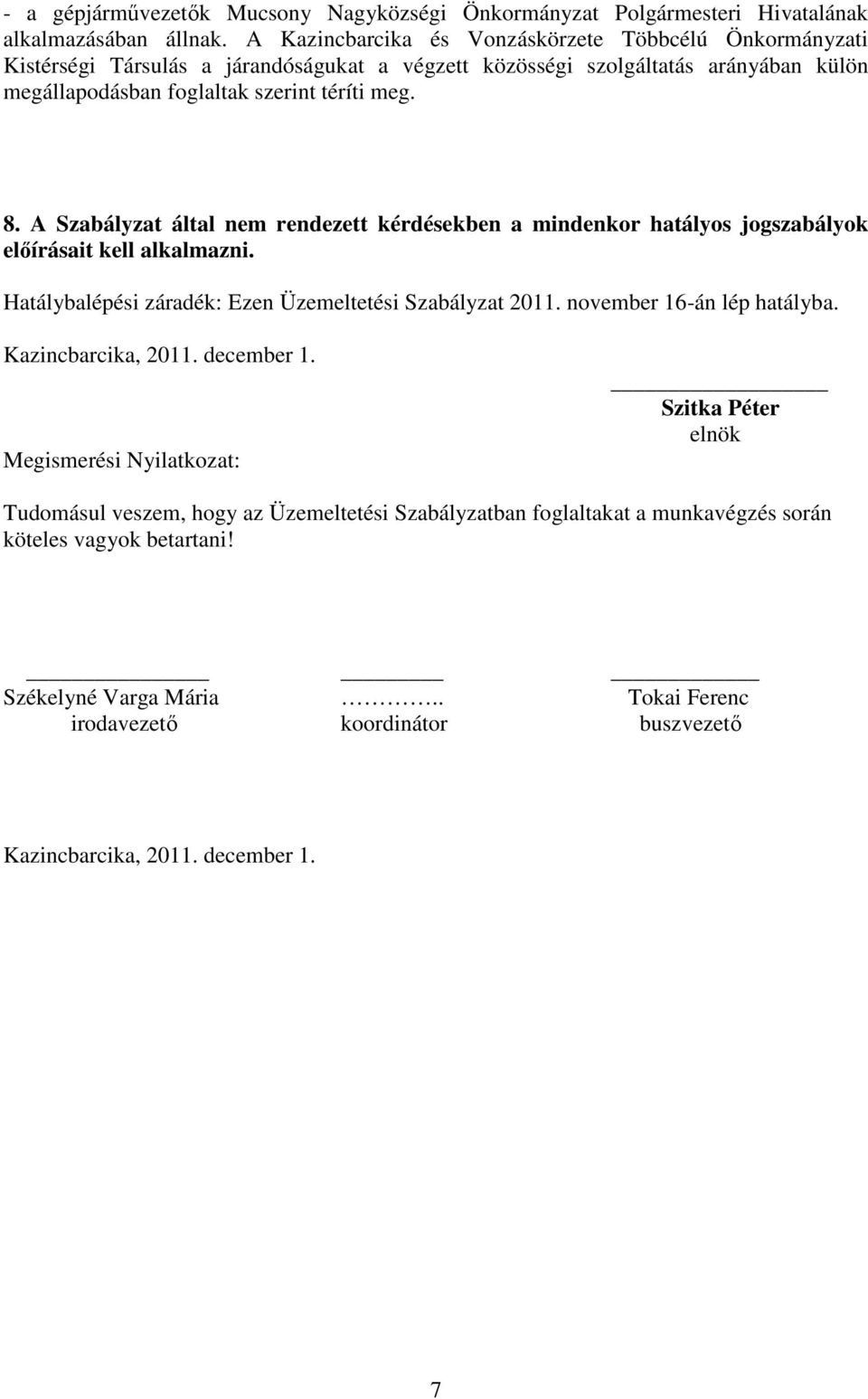 - a gépjárművezetők Mucsony Nagyközségi Önkormányzat Polgármesteri Hivatalának alkalmazásában állnak. A Kazincbarcika és Vonzáskörzete Többcélú Önkormányzati Kistérségi Társulás a járandóságukat a végzett közösségi szolgáltatás arányában külön megállapodásban foglaltak szerint téríti meg.

8. A Szabályzat által nem rendezett kérdésekben a mindenkor hatályos jogszabályok előírásait kell alkalmazni.

Hatálybalépési záradék: Ezen Üzemeltetési Szabályzat 2011. november 16-án lép hatályba.

Kazincbarcika, 2011. december 1.

Szitka Péter
elnök

Megismerési Nyilatkozat:

Tudomásul veszem, hogy az Üzemeltetési Szabályzatban foglaltakat a munkavégzés során köteles vagyok betartani!

Székelyné Varga Mária
irodavezető

………..
koordinátor

Tokai Ferenc
buszvezető

Kazincbarcika, 2011. december 1.

7